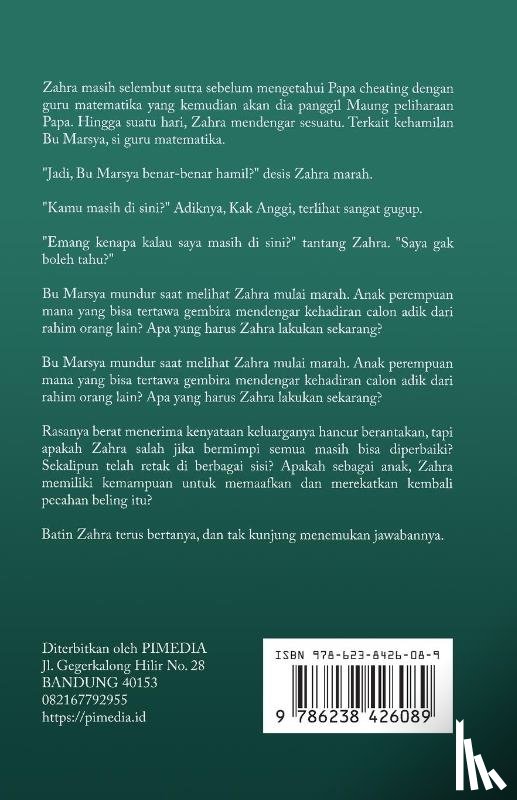 Zahra masih selembut sutra sebelum mengetahui Papa cheating dengan guru matematika yang kemudian akan dia panggil Maung peliharaan Papa. Hingga suatu hari, Zahra mendengar sesuatu. Terkait kehamilan Bu Marsya, si guru matematika.

"Jadi, Bu Marsya benar-benar hamil?" desis Zahra marah.

"Kamu masih di sini?" Adiknya, Kak Anggi, terlihat sangat gugup.

"Emang kenapa kalau saya masih di sini?" tantang Zahra. "Saya gak boleh tahu?"

Bu Marsya mundur saat melihat Zahra mulai marah. Anak perempuan mana yang bisa tertawa gembira mendengar kehadiran calon adik dari rahim orang lain? Apa yang harus Zahra lakukan sekarang?

Bu Marsya mundur saat melihat Zahra mulai marah. Anak perempuan mana yang bisa tertawa gembira mendengar kehadiran calon adik dari rahim orang lain? Apa yang harus Zahra lakukan sekarang?

Rasanya berat menerima kenyataan keluarganya hancur berantakan, tapi apakah Zahra salah jika bermimpi semua masih bisa diperbaiki? Sekalipun telah retak di berbagai sisi? Apakah sebagai anak, Zahra memiliki kemampuan untuk memaafkan dan merekatkan kembali pecahan beling itu?

Batin Zahra terus bertanya, dan tak kunjung menemukan jawabannya.

Diterbitkan oleh PIMEDIA
Jl. Gegerkalong Hilir No. 28
BANDUNG 40153
082167792955
https://pimedia.id

ISBN 978-623-8426-08-9
9 786238 426089